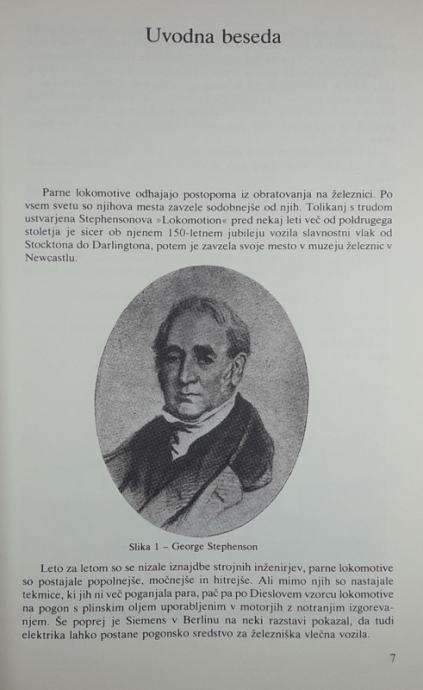 Uvodna beseda

Parne lokomotive odhajajo postopoma iz obratovanja na železnici. Po vsem svetu so njihova mesta zavzele sodobnejše od njih. Tolikanj s trudom ustvarjena Stephensonova »Lokomotion« pred nekaj leti več od poldrugega stoletja je sicer ob njenem 150-letnem jubileju vozila slavnostni vlak od Stocktona do Darlingtona, potem je zavzela svoje mesto v muzeju železnic v Newcastlu.

Slika 1 – George Stephenson

Leto za letom so se nizale iznajdbe strojnih inženirjev, parne lokomotive so postajale popolnejše, močnejše in hitrejše. Ali mimo njih so nastajale tekmice, ki jih ni več poganjala para, pač pa po Dieslovem vzorcu lokomotive na pogon s plinskim oljem uporabljenim v motorjih z notranjim izgorevanjem. Še poprej je Siemens v Berlinu na neki razstavi pokazal, da tudi elektrika lahko postane pogonsko sredstvo za železniška vlečna vozila.

7